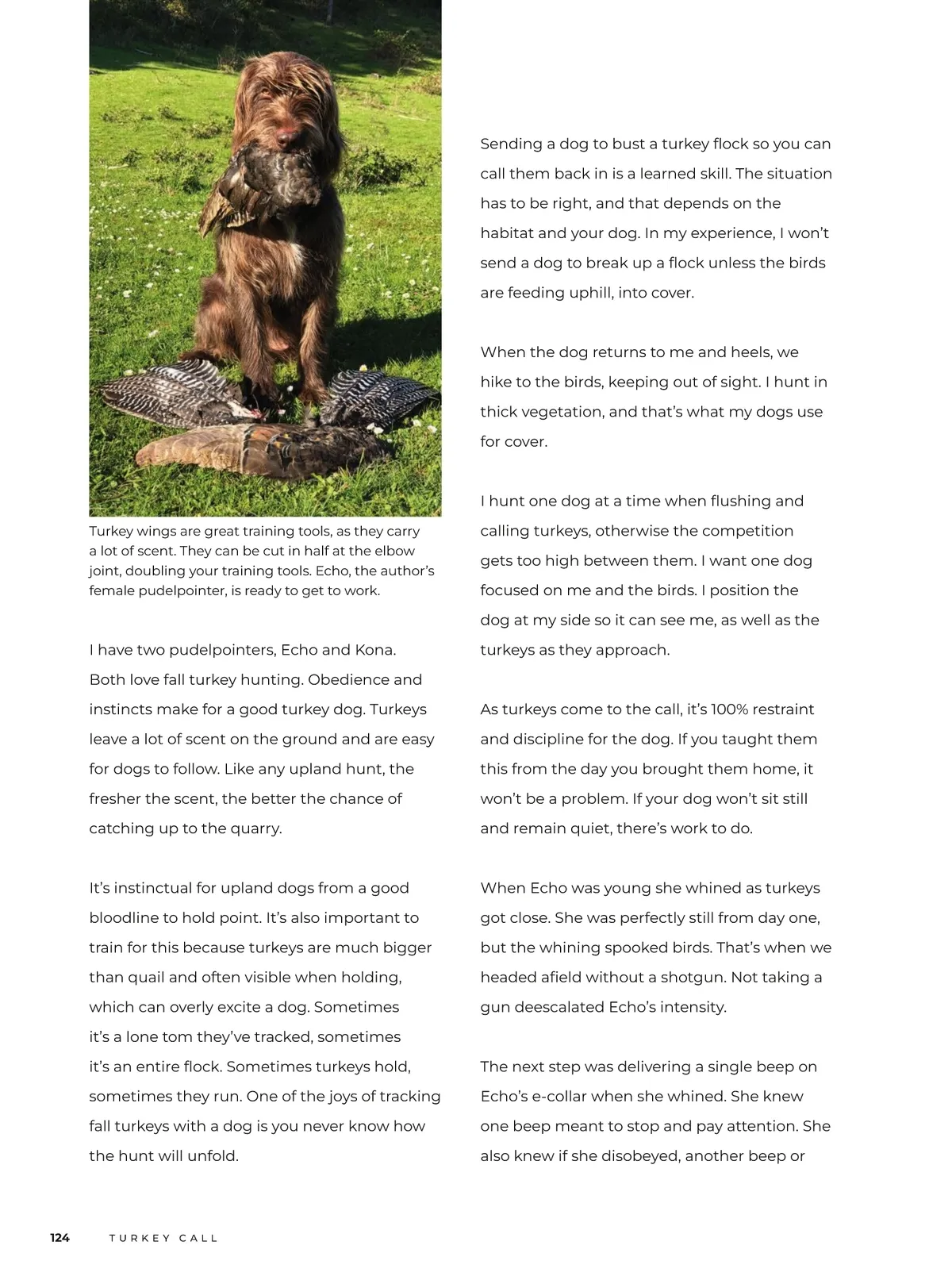 Turkey wings are great training tools, as they carry a lot of scent. They can be cut in half at the elbow joint, doubling your training tools. Echo, the author's female pudelpointer, is ready to get to work.

I have two pudelpointers, Echo and Kona. Both love fall turkey hunting. Obedience and instincts make for a good turkey dog. Turkeys leave a lot of scent on the ground and are easy for dogs to follow. Like any upland hunt, the fresher the scent, the better the chance of catching up to the quarry.

It's instinctual for upland dogs from a good bloodline to hold point. It's also important to train for this because turkeys are much bigger than quail and often visible when holding, which can overly excite a dog. Sometimes it's a lone tom they've tracked, sometimes it's an entire flock. Sometimes turkeys hold, sometimes they run. One of the joys of tracking fall turkeys with a dog is you never know how the hunt will unfold.

Sending a dog to bust a turkey flock so you can call them back in is a learned skill. The situation has to be right, and that depends on the habitat and your dog. In my experience, I won't send a dog to break up a flock unless the birds are feeding uphill, into cover.

When the dog returns to me and heels, we hike to the birds, keeping out of sight. I hunt in thick vegetation, and that's what my dogs use for cover.

I hunt one dog at a time when flushing and calling turkeys, otherwise the competition gets too high between them. I want one dog focused on me and the birds. I position the dog at my side so it can see me, as well as the turkeys as they approach.

As turkeys come to the call, it's 100% restraint and discipline for the dog. If you taught them this from the day you brought them home, it won't be a problem. If your dog won't sit still and remain quiet, there's work to do.

When Echo was young she whined as turkeys got close. She was perfectly still from day one, but the whining spooked birds. That's when we headed afield without a shotgun. Not taking a gun deescalated Echo's intensity.

The next step was delivering a single beep on Echo's e-collar when she whined. She knew one beep meant to stop and pay attention. She also knew if she disobeyed, another beep or

124 TURKEY CALL